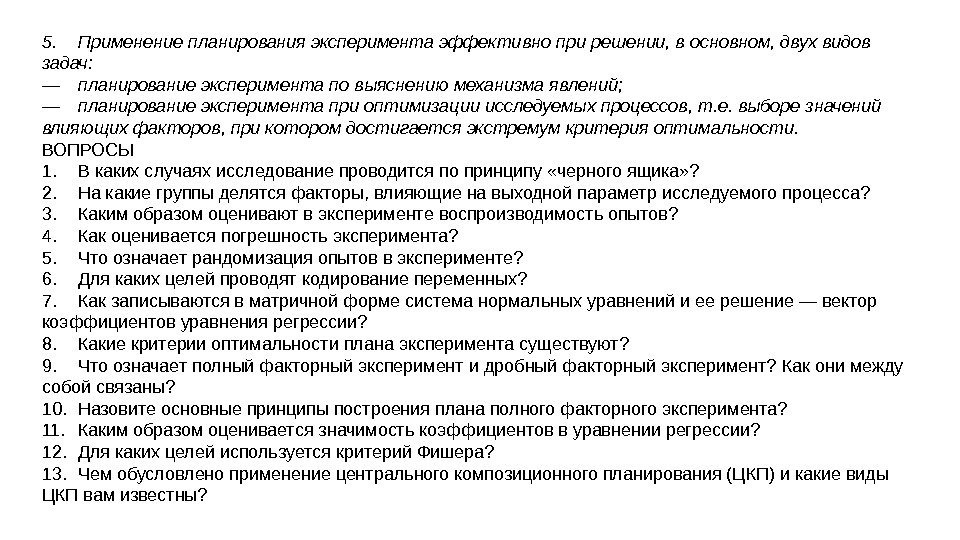 5. Применение планирования эксперимента эффективно при решении, в основном, двух видов задач:
— планирование эксперимента по выяснению механизма явлений;
— планирование эксперимента при оптимизации исследуемых процессов, т.е. выборе значений влияющих факторов, при котором достигается экстремум критерия оптимальности.
ВОПРОСЫ
1. В каких случаях исследование проводится по принципу «черного ящика»?
2. На какие группы делятся факторы, влияющие на выходной параметр исследуемого процесса?
3. Каким образом оценивают в эксперименте воспроизводимость опытов?
4. Как оценивается погрешность эксперимента?
5. Что означает рандомизация опытов в эксперименте?
6. Для каких целей проводят кодирование переменных?
7. Как записываются в матричной форме система нормальных уравнений и ее решение — вектор коэффициентов уравнения регрессии?
8. Какие критерии оптимальности плана эксперимента существуют?
9. Что означает полный факторный эксперимент и дробный факторный эксперимент? Как они между собой связаны?
10. Назовите основные принципы построения плана полного факторного эксперимента?
11. Каким образом оценивается значимость коэффициентов в уравнении регрессии?
12. Для каких целей используется критерий Фишера?
13. Чем обусловлено применение центрального композиционного планирования (ЦКП) и какие виды ЦКП вам известны?